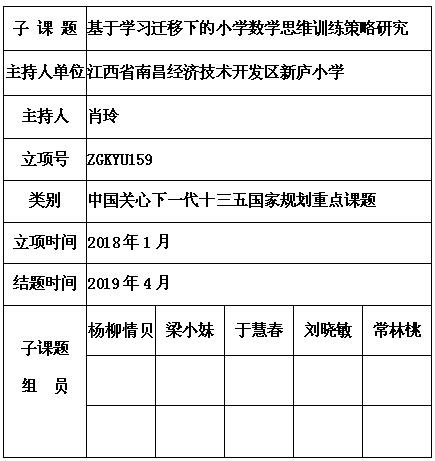 | 子 课 题 | 基于学习迁移下的小学数学思维训练策略研究 | | | | |
|---|---|---|---|---|---|
| 主持人单位 | 江西省南昌经济技术开发区新庐小学 | | | | |
| 主持人 | 肖玲 | | | | |
| 立项号 | ZGKYU159 | | | | |
| 类别 | 中国关心下一代十三五国家规划重点课题 | | | | |
| 立项时间 | 2018年1月 | | | | |
| 结题时间 | 2019年4月 | | | | |
| 子课题 组 员 | 杨柳情贝 | 梁小妹 | 于慧春 | 刘晓敏 | 常林桃 |
| | | | | | |
| | | | | | |